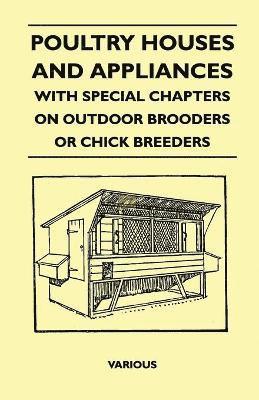 POULTRY HOUSES AND APPLIANCES
WITH SPECIAL CHAPTERS ON OUTDOOR BROODERS OR CHICK BREEDERS

VARIOUS